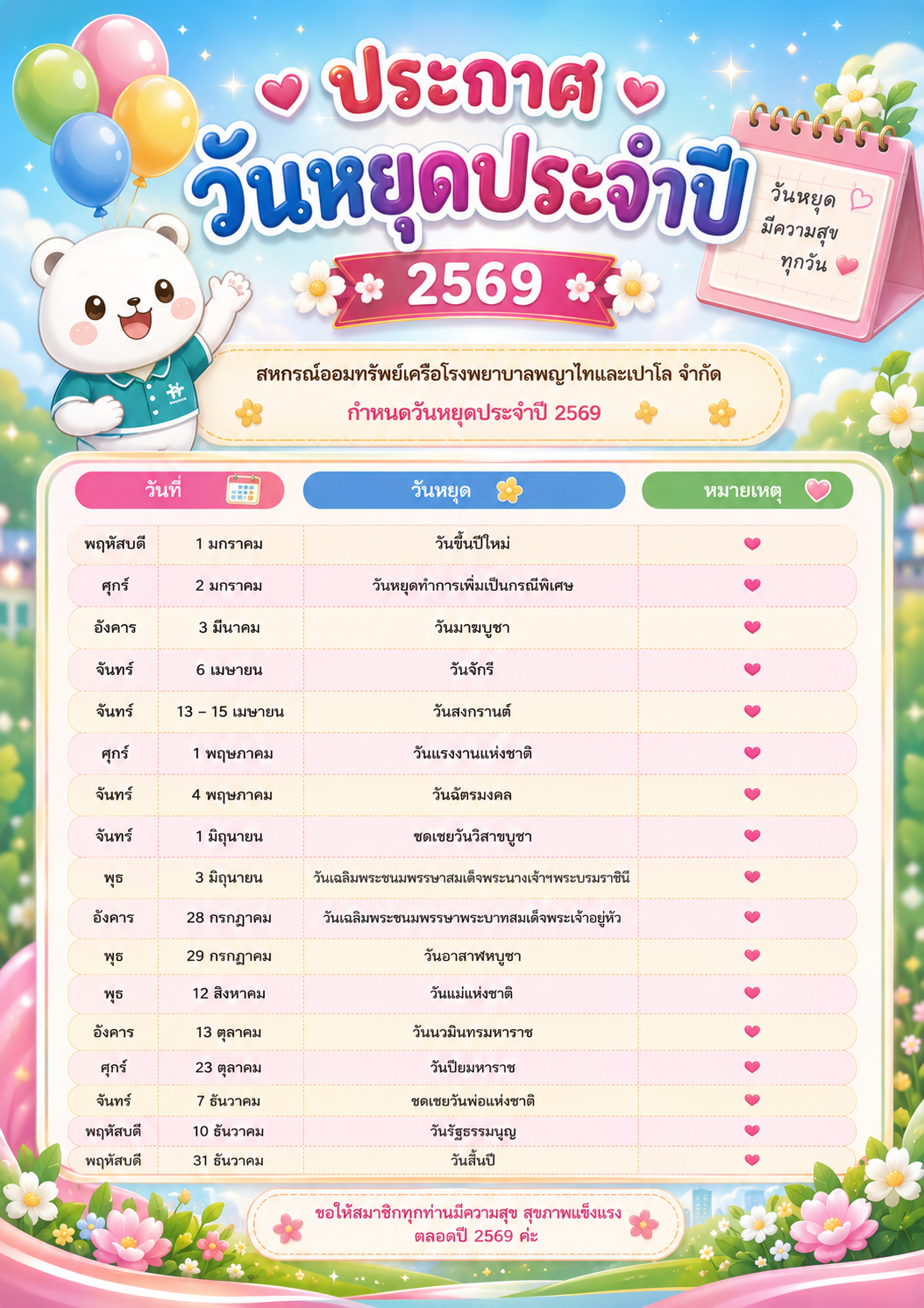 ประกาศ
วันหยุดประจำปี
2569

วันหยุด มีความสุข ทุกวัน

สหกรณ์ออมทรัพย์เครือโรงพยาบาลพญาไทและเปาโล จำกัด
กำหนดวันหยุดประจำปี 2569

| วันที่ | | วันหยุด | หมายเหตุ |
|---|---|---|---|
| พฤหัสบดี | 1 มกราคม | วันขึ้นปีใหม่ | |
| ศุกร์ | 2 มกราคม | วันหยุดทำการเพิ่มเป็นกรณีพิเศษ | |
| อังคาร | 3 มีนาคม | วันมาฆบูชา | |
| จันทร์ | 6 เมษายน | วันจักรี | |
| จันทร์ | 13 – 15 เมษายน | วันสงกรานต์ | |
| ศุกร์ | 1 พฤษภาคม | วันแรงงานแห่งชาติ | |
| จันทร์ | 4 พฤษภาคม | วันฉัตรมงคล | |
| จันทร์ | 1 มิถุนายน | ชดเชยวันวิสาขบูชา | |
| พุธ | 3 มิถุนายน | วันเฉลิมพระชนมพรรษาสมเด็จพระนางเจ้าฯพระบรมราชินี | |
| อังคาร | 28 กรกฎาคม | วันเฉลิมพระชนมพรรษาพระบาทสมเด็จพระเจ้าอยู่หัว | |
| พุธ | 29 กรกฎาคม | วันอาสาฬหบูชา | |
| พุธ | 12 สิงหาคม | วันแม่แห่งชาติ | |
| อังคาร | 13 ตุลาคม | วันนวมินทรมหาราช | |
| ศุกร์ | 23 ตุลาคม | วันปิยมหาราช | |
| จันทร์ | 7 ธันวาคม | ชดเชยวันพ่อแห่งชาติ | |
| พฤหัสบดี | 10 ธันวาคม | วันรัฐธรรมนูญ | |
| พฤหัสบดี | 31 ธันวาคม | วันสิ้นปี | |

ขอให้สมาชิกทุกท่านมีความสุข สุขภาพแข็งแรง ตลอดปี 2569 ค่ะ